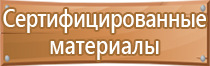 Сертифицированные материалы